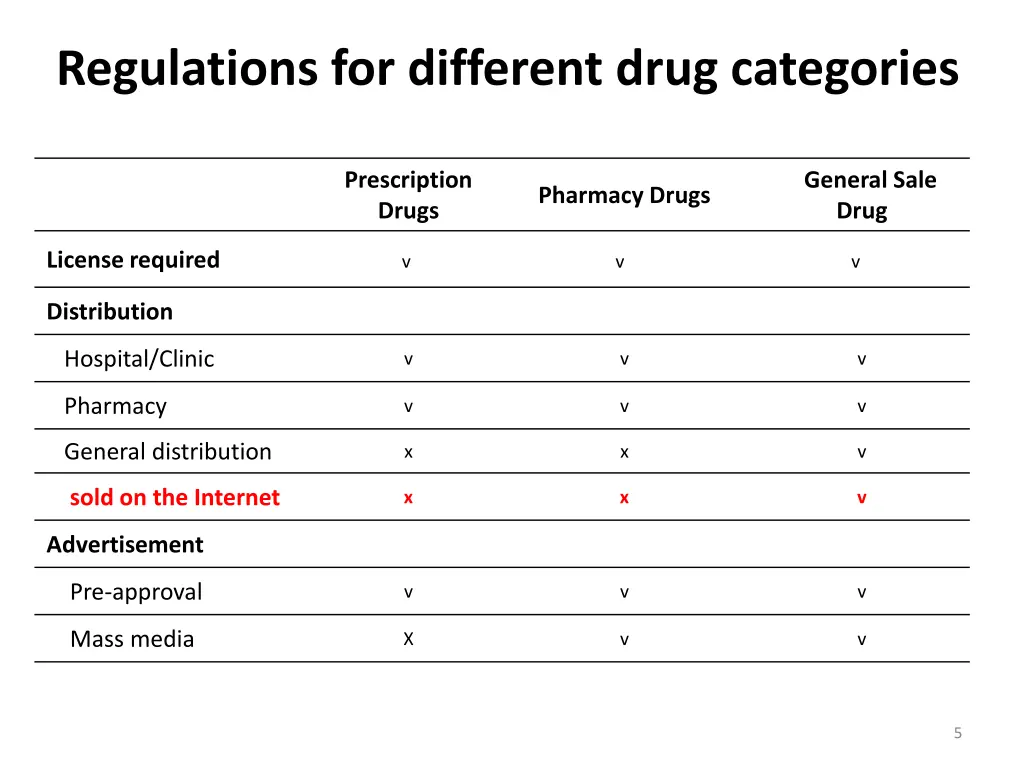 Regulations for different drug categories

| | Prescription Drugs | Pharmacy Drugs | General Sale Drug |
|---|---|---|---|
| License required | v | v | v |
| Distribution | | | |
| Hospital/Clinic | v | v | v |
| Pharmacy | v | v | v |
| General distribution | x | x | v |
| sold on the Internet | x | x | v |
| Advertisement | | | |
| Pre-approval | v | v | v |
| Mass media | X | v | v |

5